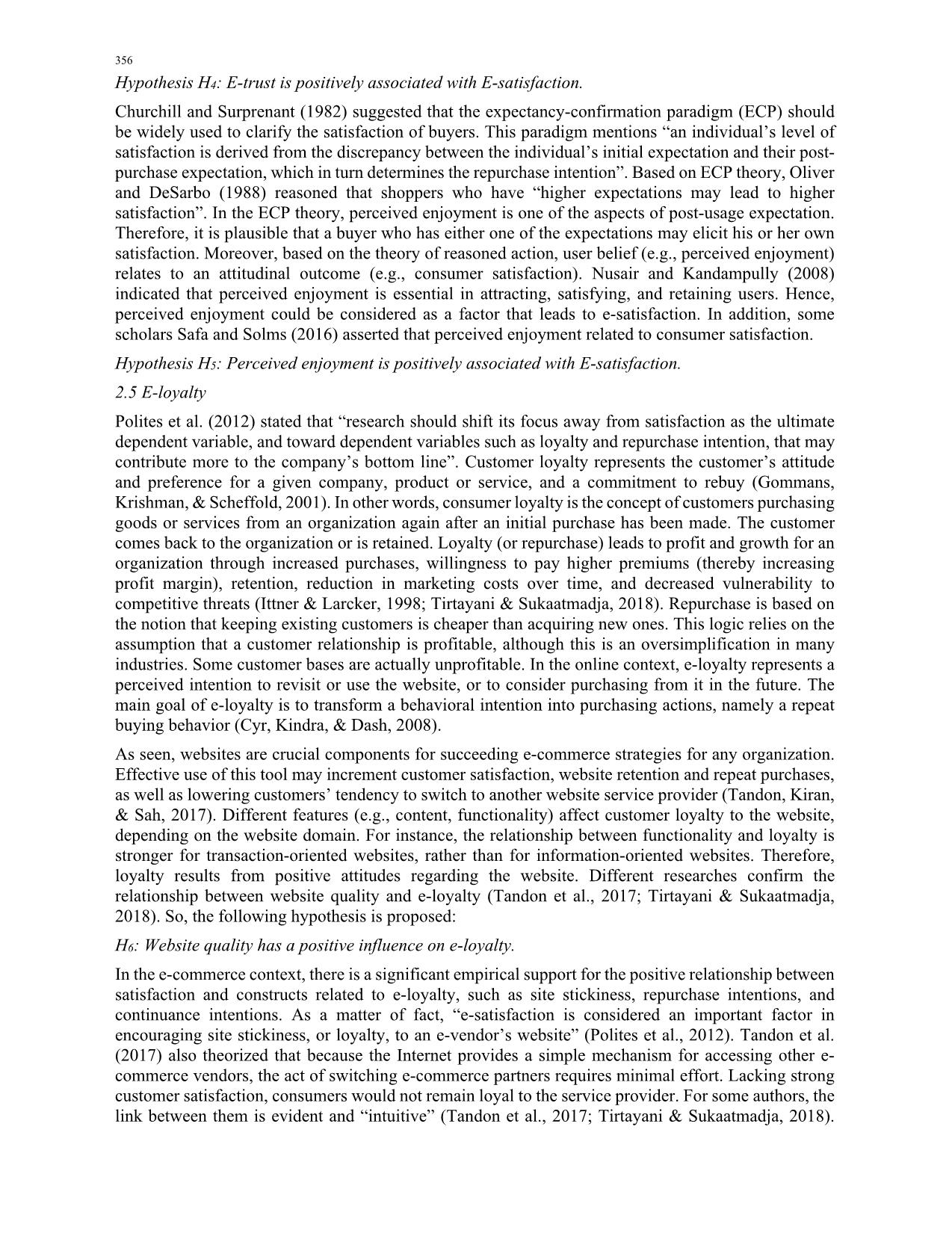 356

Hypothesis $H_4$: E-trust is positively associated with E-satisfaction.

Churchill and Surprenant (1982) suggested that the expectancy-confirmation paradigm (ECP) should be widely used to clarify the satisfaction of buyers. This paradigm mentions “an individual’s level of satisfaction is derived from the discrepancy between the individual’s initial expectation and their post-purchase expectation, which in turn determines the repurchase intention”. Based on ECP theory, Oliver and DeSarbo (1988) reasoned that shoppers who have “higher expectations may lead to higher satisfaction”. In the ECP theory, perceived enjoyment is one of the aspects of post-usage expectation. Therefore, it is plausible that a buyer who has either one of the expectations may elicit his or her own satisfaction. Moreover, based on the theory of reasoned action, user belief (e.g., perceived enjoyment) relates to an attitudinal outcome (e.g., consumer satisfaction). Nusair and Kandampully (2008) indicated that perceived enjoyment is essential in attracting, satisfying, and retaining users. Hence, perceived enjoyment could be considered as a factor that leads to e-satisfaction. In addition, some scholars Safa and Solms (2016) asserted that perceived enjoyment related to consumer satisfaction.

Hypothesis $H_5$: Perceived enjoyment is positively associated with E-satisfaction.

2.5 E-loyalty

Polites et al. (2012) stated that “research should shift its focus away from satisfaction as the ultimate dependent variable, and toward dependent variables such as loyalty and repurchase intention, that may contribute more to the company’s bottom line”. Customer loyalty represents the customer’s attitude and preference for a given company, product or service, and a commitment to rebuy (Gommans, Krishman, & Scheffold, 2001). In other words, consumer loyalty is the concept of customers purchasing goods or services from an organization again after an initial purchase has been made. The customer comes back to the organization or is retained. Loyalty (or repurchase) leads to profit and growth for an organization through increased purchases, willingness to pay higher premiums (thereby increasing profit margin), retention, reduction in marketing costs over time, and decreased vulnerability to competitive threats (Ittner & Larcker, 1998; Tirtayani & Sukaatmadja, 2018). Repurchase is based on the notion that keeping existing customers is cheaper than acquiring new ones. This logic relies on the assumption that a customer relationship is profitable, although this is an oversimplification in many industries. Some customer bases are actually unprofitable. In the online context, e-loyalty represents a perceived intention to revisit or use the website, or to consider purchasing from it in the future. The main goal of e-loyalty is to transform a behavioral intention into purchasing actions, namely a repeat buying behavior (Cyr, Kindra, & Dash, 2008).

As seen, websites are crucial components for succeeding e-commerce strategies for any organization. Effective use of this tool may increment customer satisfaction, website retention and repeat purchases, as well as lowering customers’ tendency to switch to another website service provider (Tandon, Kiran, & Sah, 2017). Different features (e.g., content, functionality) affect customer loyalty to the website, depending on the website domain. For instance, the relationship between functionality and loyalty is stronger for transaction-oriented websites, rather than for information-oriented websites. Therefore, loyalty results from positive attitudes regarding the website. Different researches confirm the relationship between website quality and e-loyalty (Tandon et al., 2017; Tirtayani & Sukaatmadja, 2018). So, the following hypothesis is proposed:

$H_6$: Website quality has a positive influence on e-loyalty.

In the e-commerce context, there is a significant empirical support for the positive relationship between satisfaction and constructs related to e-loyalty, such as site stickiness, repurchase intentions, and continuance intentions. As a matter of fact, “e-satisfaction is considered an important factor in encouraging site stickiness, or loyalty, to an e-vendor’s website” (Polites et al., 2012). Tandon et al. (2017) also theorized that because the Internet provides a simple mechanism for accessing other e-commerce vendors, the act of switching e-commerce partners requires minimal effort. Lacking strong customer satisfaction, consumers would not remain loyal to the service provider. For some authors, the link between them is evident and “intuitive” (Tandon et al., 2017; Tirtayani & Sukaatmadja, 2018).